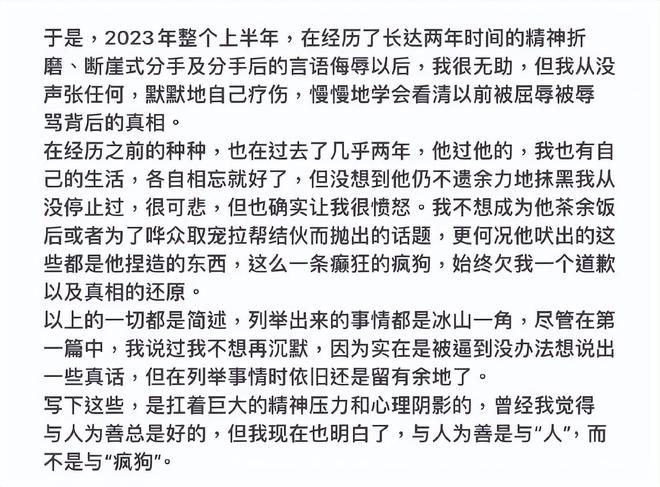 于是，2023年整个上半年，在经历了长达两年时间的精神折磨、断崖式分手及分手后的言语侮辱以后，我很无助，但我从没声张任何，默默地自己疗伤，慢慢地学会看清以前被屈辱被辱骂背后的真相。
在经历之前的种种，也在过去了几乎两年，他过他的，我也有自己的生活，各自相忘就好了，但没想到他仍不遗余力地抹黑我从没停止过，很可悲，但也确实让我很愤怒。我不想成为他茶余饭后或者为了哗众取宠拉帮结伙而抛出的话题，更何况他吠出的这些都是他捏造的东西，这么一条癫狂的疯狗，始终欠我一个道歉以及真相的还原。
以上的一切都是简述，列举出来的事情都是冰山一角，尽管在第一篇中，我说过我不想再沉默，因为实在是被逼到没办法想说出一些真话，但在列举事情时依旧还是留有余地了。
写下这些，是扛着巨大的精神压力和心理阴影的，曾经我觉得与人为善总是好的，但我现在也明白了，与人为善是与“人”，而不是与“疯狗”。